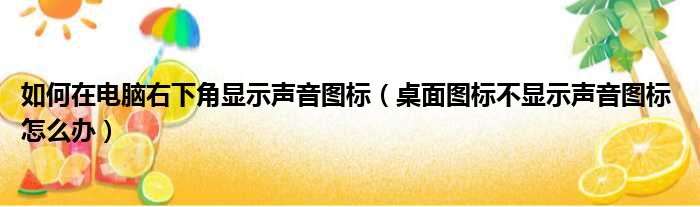 如何在电脑右下角显示声音图标（桌面图标不显示声音图标怎么办）